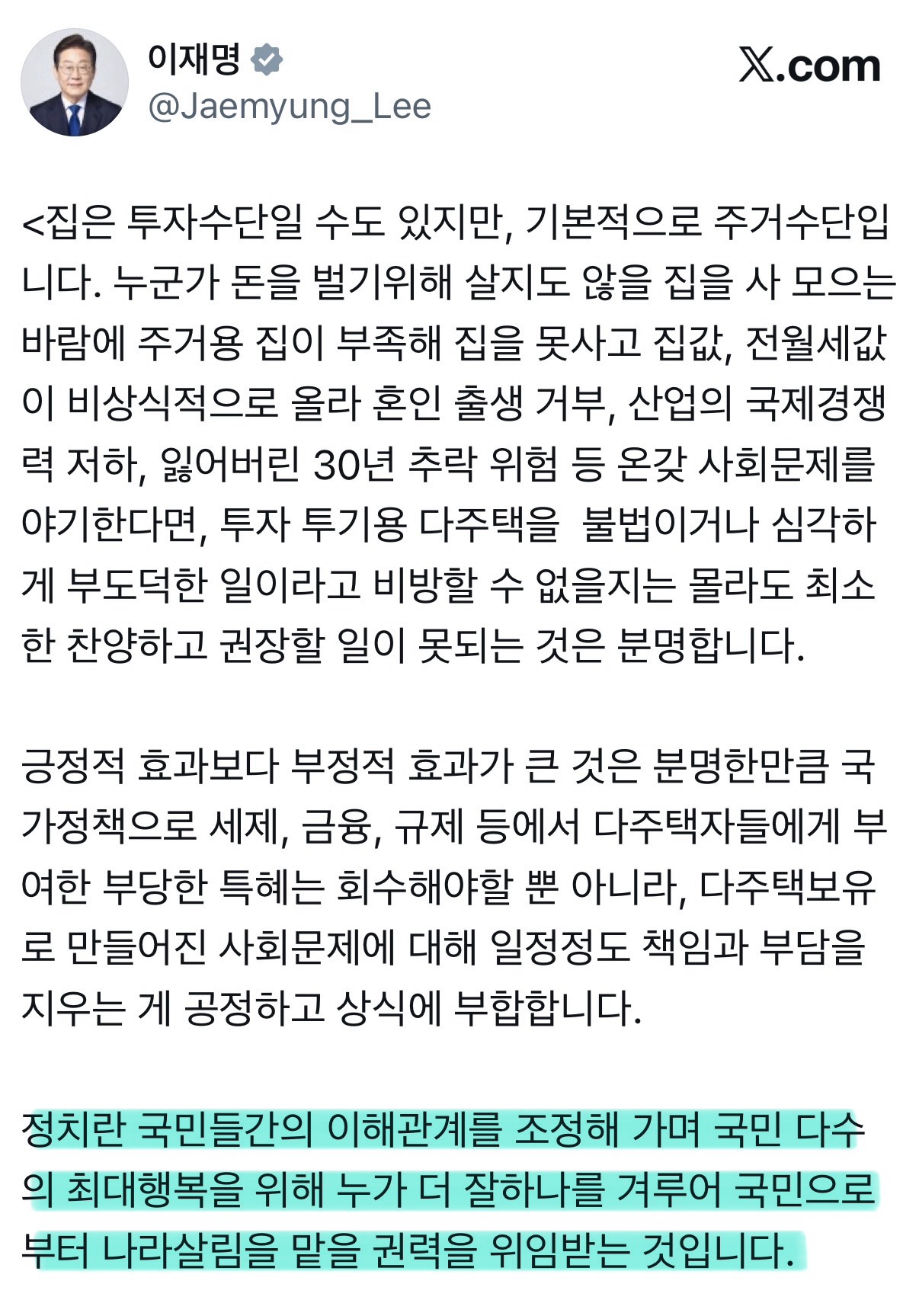 이재명
@Jaemyung_Lee

𝕏.com

<집은 투자수단일 수도 있지만, 기본적으로 주거수단입니다. 누군가 돈을 벌기위해 살지도 않을 집을 사 모으는 바람에 주거용 집이 부족해 집을 못사고 집값, 전월세값이 비상식적으로 올라 혼인 출생 거부, 산업의 국제경쟁력 저하, 잃어버린 30년 추락 위험 등 온갖 사회문제를 야기한다면, 투자 투기용 다주택을 불법이거나 심각하게 부도덕한 일이라고 비방할 수 없을지는 몰라도 최소한 찬양하고 권장할 일이 못되는 것은 분명합니다.

긍정적 효과보다 부정적 효과가 큰 것은 분명한만큼 국가정책으로 세제, 금융, 규제 등에서 다주택자들에게 부여한 부당한 특혜는 회수해야할 뿐 아니라, 다주택보유로 만들어진 사회문제에 대해 일정정도 책임과 부담을 지우는 게 공정하고 상식에 부합합니다.

정치란 국민들간의 이해관계를 조정해 가며 국민 다수의 최대행복을 위해 누가 더 잘하나를 겨루어 국민으로부터 나라살림을 맡을 권력을 위임받는 것입니다.